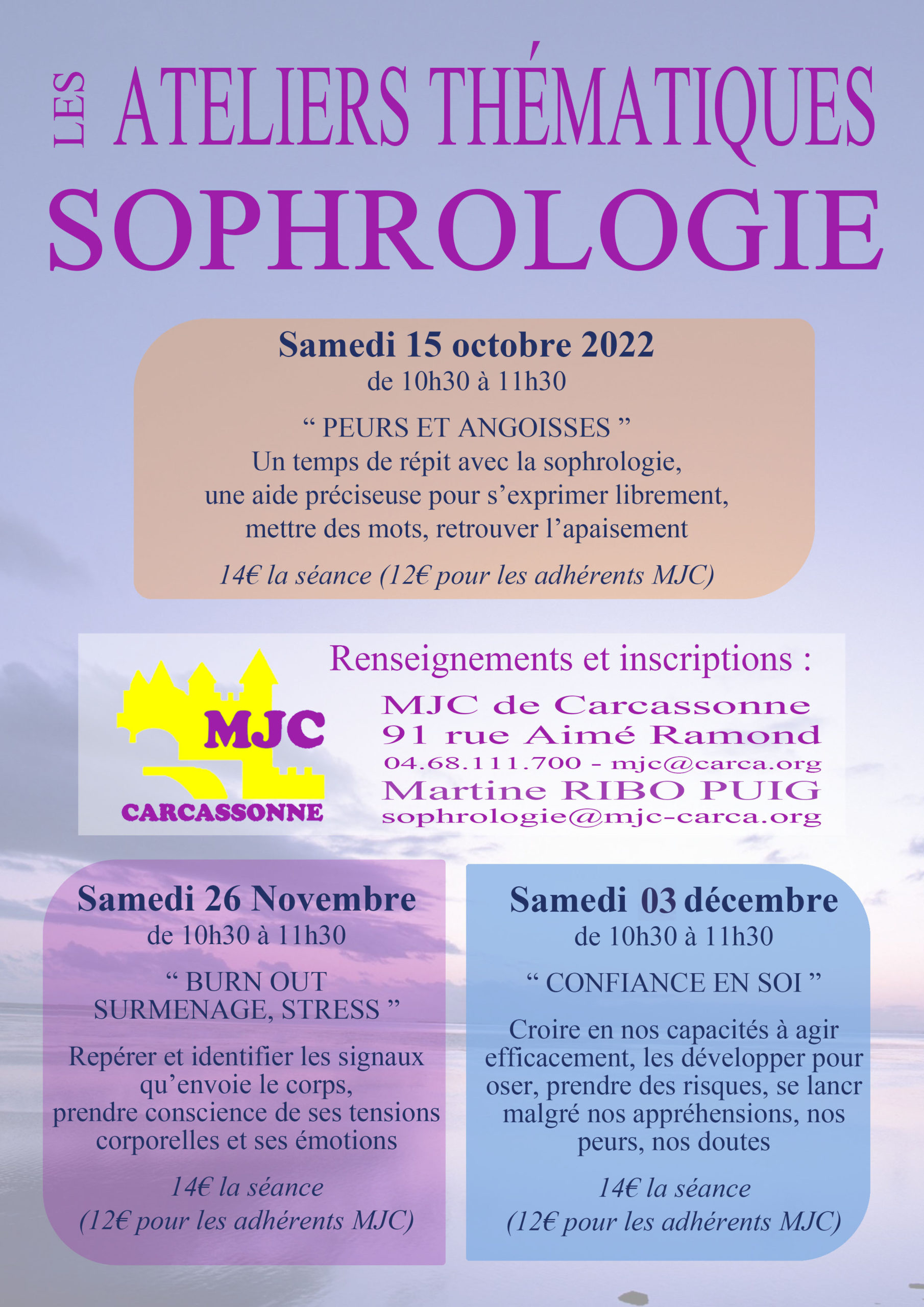 LES ATELIERS THÉMATIQUES
SOPHROLOGIE

Samedi 15 octobre 2022
de 10h30 à 11h30

“ PEURS ET ANGOISSES ”
Un temps de répit avec la sophrologie, une aide préciseuse pour s’exprimer librement, mettre des mots, retrouver l’apaisement

14€ la séance (12€ pour les adhérents MJC)

MJC
CARCASSONNE

Renseignements et inscriptions :
MJC de Carcassonne
91 rue Aimé Ramond
04.68.111.700 - mjc@carca.org
Martine RIBO PUIG
sophrologie@mjc-carca.org

Samedi 26 Novembre
de 10h30 à 11h30

“ BURN OUT SURMENAGE, STRESS ”

Repérer et identifier les signaux qu’envoie le corps, prendre conscience de ses tensions corporelles et ses émotions

14€ la séance
(12€ pour les adhérents MJC)

Samedi 03 décembre
de 10h30 à 11h30

“ CONFIANCE EN SOI ”

Croire en nos capacités à agir efficacement, les développer pour oser, prendre des risques, se lancr malgré nos appréhensions, nos peurs, nos doutes

14€ la séance
(12€ pour les adhérents MJC)